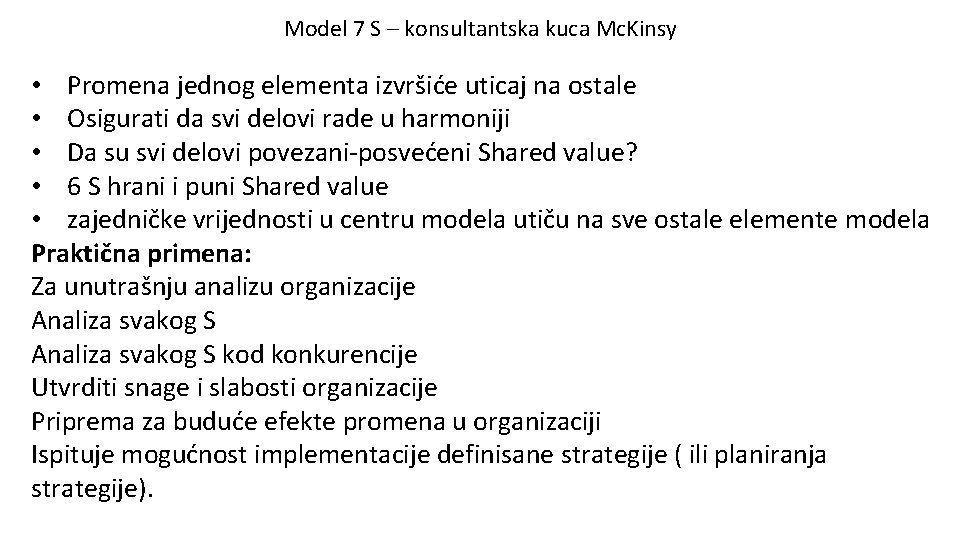 Model 7 S – konsultantska kuca McKinsy

• Promena jednog elementa izvršiće uticaj na ostale
• Osigurati da svi delovi rade u harmoniji
• Da su svi delovi povezani-posvećeni Shared value?
• 6 S hrani i puni Shared value
• zajedničke vrijednosti u centru modela utiču na sve ostale elemente modela

**Praktična primena:**
Za unutrašnju analizu organizacije
Analiza svakog S
Analiza svakog S kod konkurencije
Utvrditi snage i slabosti organizacije
Priprema za buduće efekte promena u organizaciji
Ispituje mogućnost implementacije definisane strategije ( ili planiranja strategije).